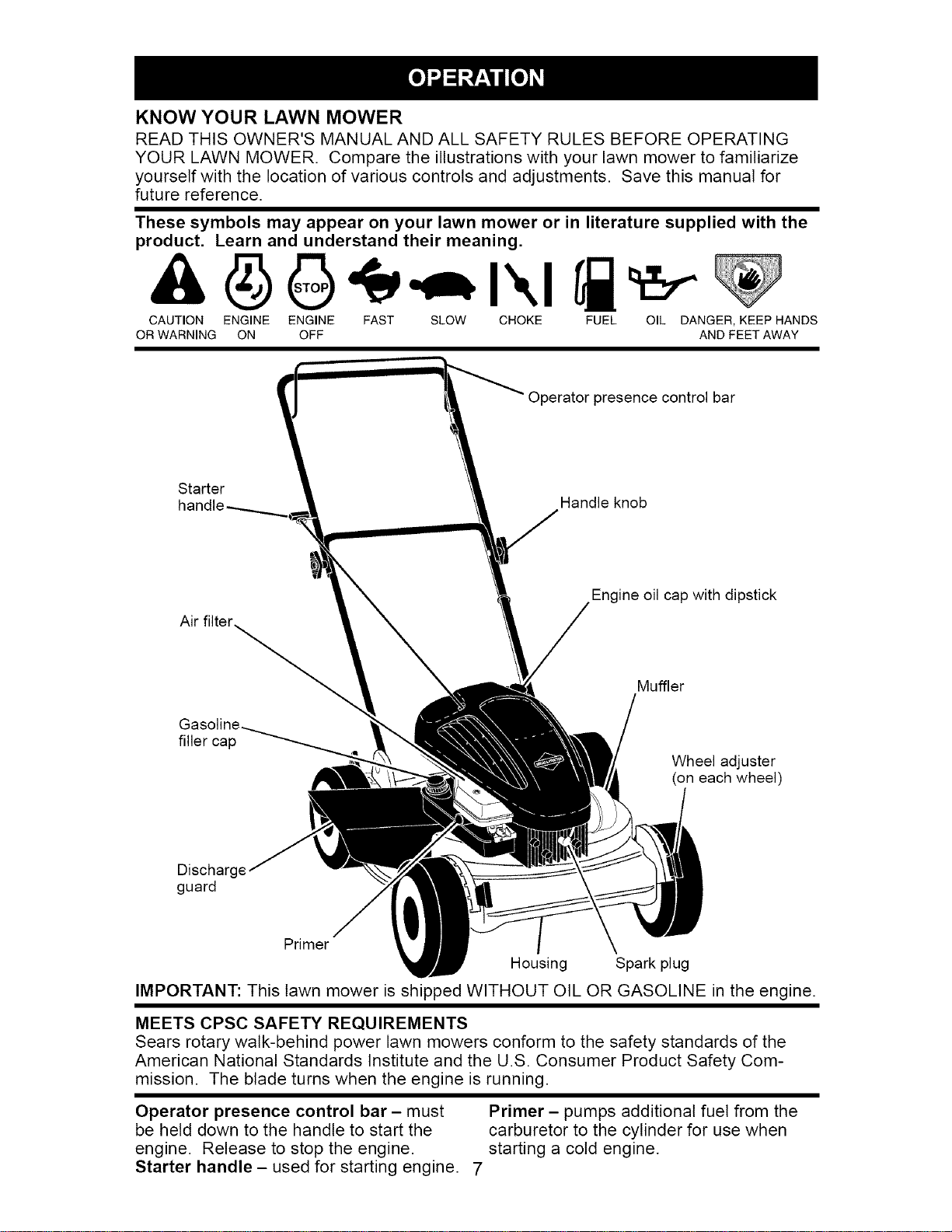 OPERATION

KNOW YOUR LAWN MOWER

READ THIS OWNER'S MANUAL AND ALL SAFETY RULES BEFORE OPERATING YOUR LAWN MOWER. Compare the illustrations with your lawn mower to familiarize yourself with the location of various controls and adjustments. Save this manual for future reference.

These symbols may appear on your lawn mower or in literature supplied with the product. Learn and understand their meaning.

STOP

CAUTION OR WARNING ENGINE ON ENGINE OFF FAST SLOW CHOKE FUEL OIL DANGER, KEEP HANDS AND FEET AWAY

Operator presence control bar

Starter handle

Handle knob

Engine oil cap with dipstick

Air filter

Muffler

Gasoline filler cap

Wheel adjuster (on each wheel)

Discharge guard

Primer

Housing

Spark plug

IMPORTANT: This lawn mower is shipped WITHOUT OIL OR GASOLINE in the engine.

MEETS CPSC SAFETY REQUIREMENTS

Sears rotary walk-behind power lawn mowers conform to the safety standards of the American National Standards Institute and the U.S. Consumer Product Safety Commission. The blade turns when the engine is running.

Operator presence control bar – must be held down to the handle to start the engine. Release to stop the engine.

Starter handle – used for starting engine.

Primer – pumps additional fuel from the carburetor to the cylinder for use when starting a cold engine.

7